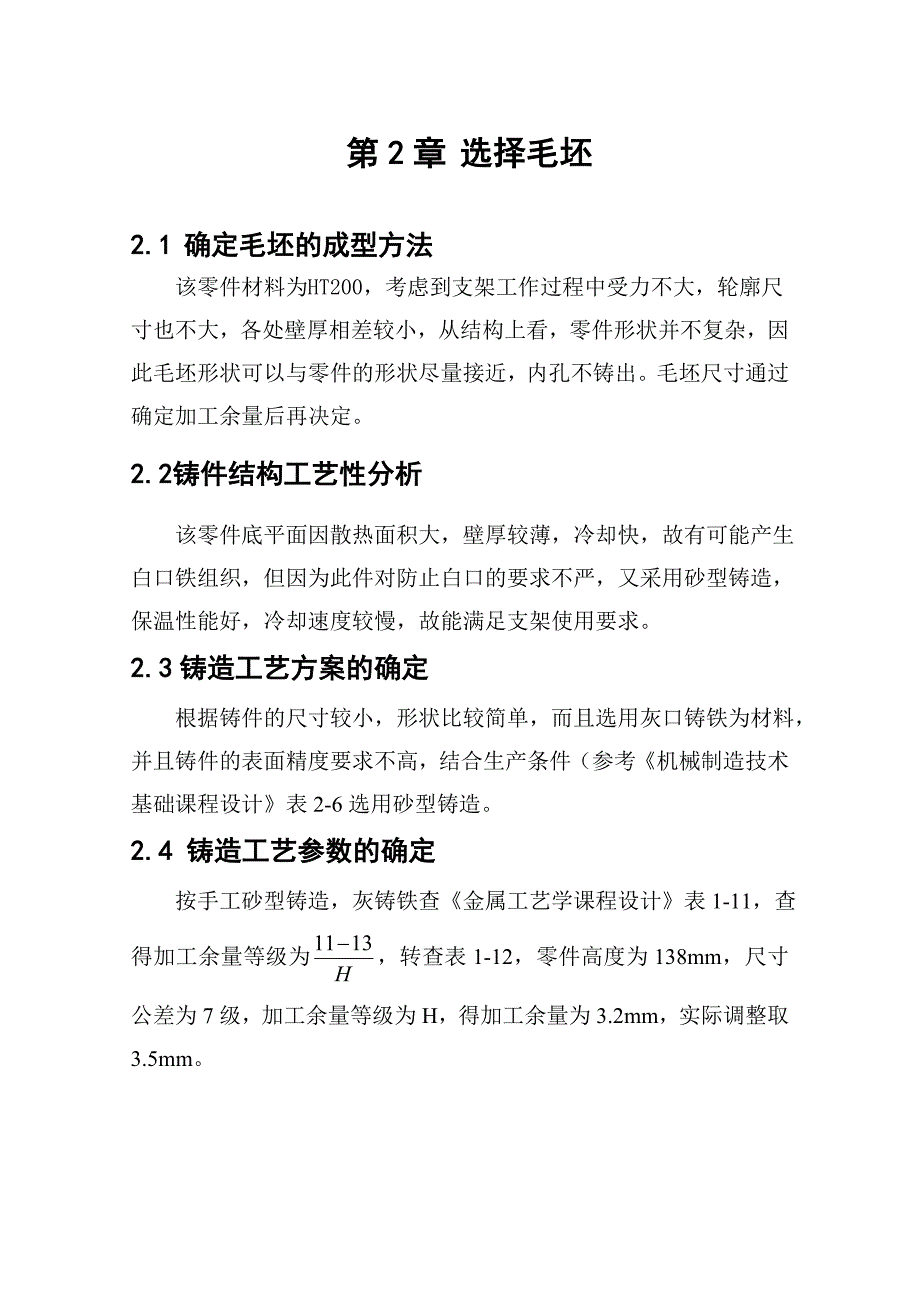 第 2 章 选择毛坯

2.1 确定毛坯的成型方法

该零件材料为HT200，考虑到支架工作过程中受力不大，轮廓尺寸也不大，各处壁厚相差较小，从结构上看，零件形状并不复杂，因此毛坯形状可以与零件的形状尽量接近，内孔不铸出。毛坯尺寸通过确定加工余量后再决定。

2.2铸件结构工艺性分析

该零件底平面因散热面积大，壁厚较薄，冷却快，故有可能产生白口铁组织，但因为此件对防止白口的要求不严，又采用砂型铸造，保温性能好，冷却速度较慢，故能满足支架使用要求。

2.3 铸造工艺方案的确定

根据铸件的尺寸较小，形状比较简单，而且选用灰口铸铁为材料，并且铸件的表面精度要求不高，结合生产条件（参考《机械制造技术基础课程设计》表 2-6 选用砂型铸造。

2.4 铸造工艺参数的确定

按手工砂型铸造，灰铸铁查《金属工艺学课程设计》表 1-11，查得加工余量等级为$\frac{11-13}{H}$，转查表 1-12，零件高度为 138mm，尺寸公差为 7 级，加工余量等级为 H，得加工余量为 3.2mm，实际调整取 3.5mm。